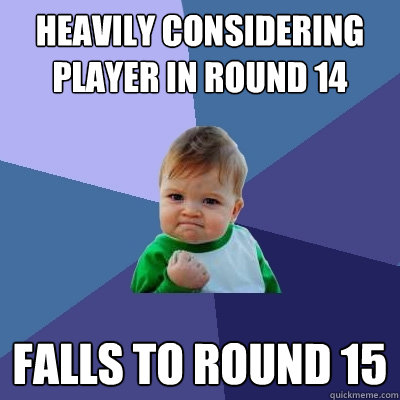 HEAVILY CONSIDERING PLAYER IN ROUND 14

FALLS TO ROUND 15

quickmeme.com